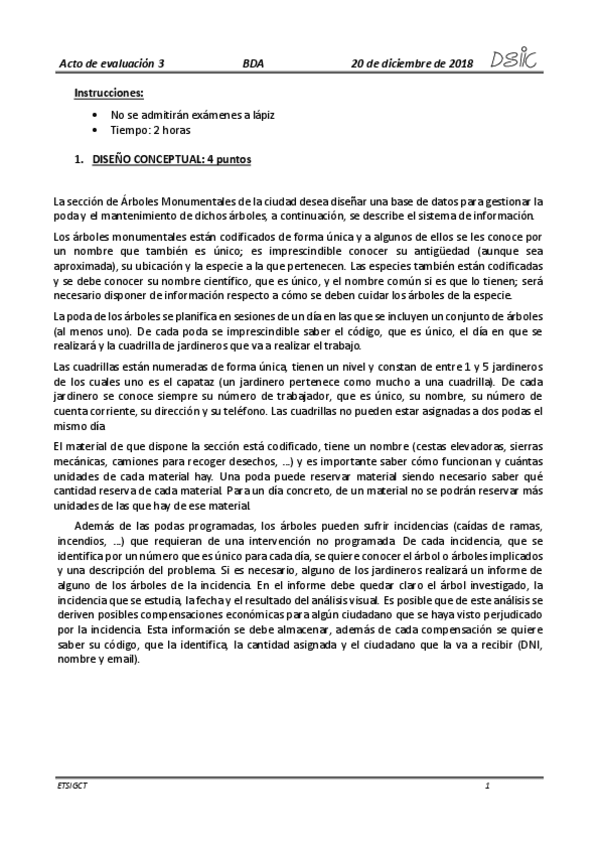 Acto de evaluación 3 BDA 20 de diciembre de 2018 DSIC

Instrucciones:

• No se admitirán exámenes a lápiz
• Tiempo: 2 horas

1. DISEÑO CONCEPTUAL: 4 puntos

La sección de Árboles Monumentales de la ciudad desea diseñar una base de datos para gestionar la poda y el mantenimiento de dichos árboles, a continuación, se describe el sistema de información.

Los árboles monumentales están codificados de forma única y a algunos de ellos se les conoce por un nombre que también es único; es imprescindible conocer su antigüedad (aunque sea aproximada), su ubicación y la especie a la que pertenecen. Las especies también están codificadas y se debe conocer su nombre científico, que es único, y el nombre común si es que lo tienen; será necesario disponer de información respecto a cómo se deben cuidar los árboles de la especie.

La poda de los árboles se planifica en sesiones de un día en las que se incluyen un conjunto de árboles (al menos uno). De cada poda se imprescindible saber el código, que es único, el día en que se realizará y la cuadrilla de jardineros que va a realizar el trabajo.

Las cuadrillas están numeradas de forma única, tienen un nivel y constan de entre 1 y 5 jardineros de los cuales uno es el capataz (un jardinero pertenece como mucho a una cuadrilla). De cada jardinero se conoce siempre su número de trabajador, que es único, su nombre, su número de cuenta corriente, su dirección y su teléfono. Las cuadrillas no pueden estar asignadas a dos podas el mismo día

El material de que dispone la sección está codificado, tiene un nombre (cestas elevadoras, sierras mecánicas, camiones para recoger desechos, …) y es importante saber cómo funcionan y cuántas unidades de cada material hay. Una poda puede reservar material siendo necesario saber qué cantidad reserva de cada material. Para un día concreto, de un material no se podrán reservar más unidades de las que hay de ese material.

Además de las podas programadas, los árboles pueden sufrir incidencias (caídas de ramas, incendios, …) que requieran de una intervención no programada. De cada incidencia, que se identifica por un número que es único para cada día, se quiere conocer el árbol o árboles implicados y una descripción del problema. Si es necesario, alguno de los jardineros realizará un informe de alguno de los árboles de la incidencia. En el informe debe quedar claro el árbol investigado, la incidencia que se estudia, la fecha y el resultado del análisis visual. Es posible que de este análisis se deriven posibles compensaciones económicas para algún ciudadano que se haya visto perjudicado por la incidencia. Esta información se debe almacenar, además de cada compensación se quiere saber su código, que la identifica, la cantidad asignada y el ciudadano que la va a recibir (DNI, nombre y email).

ETSIGCT 1